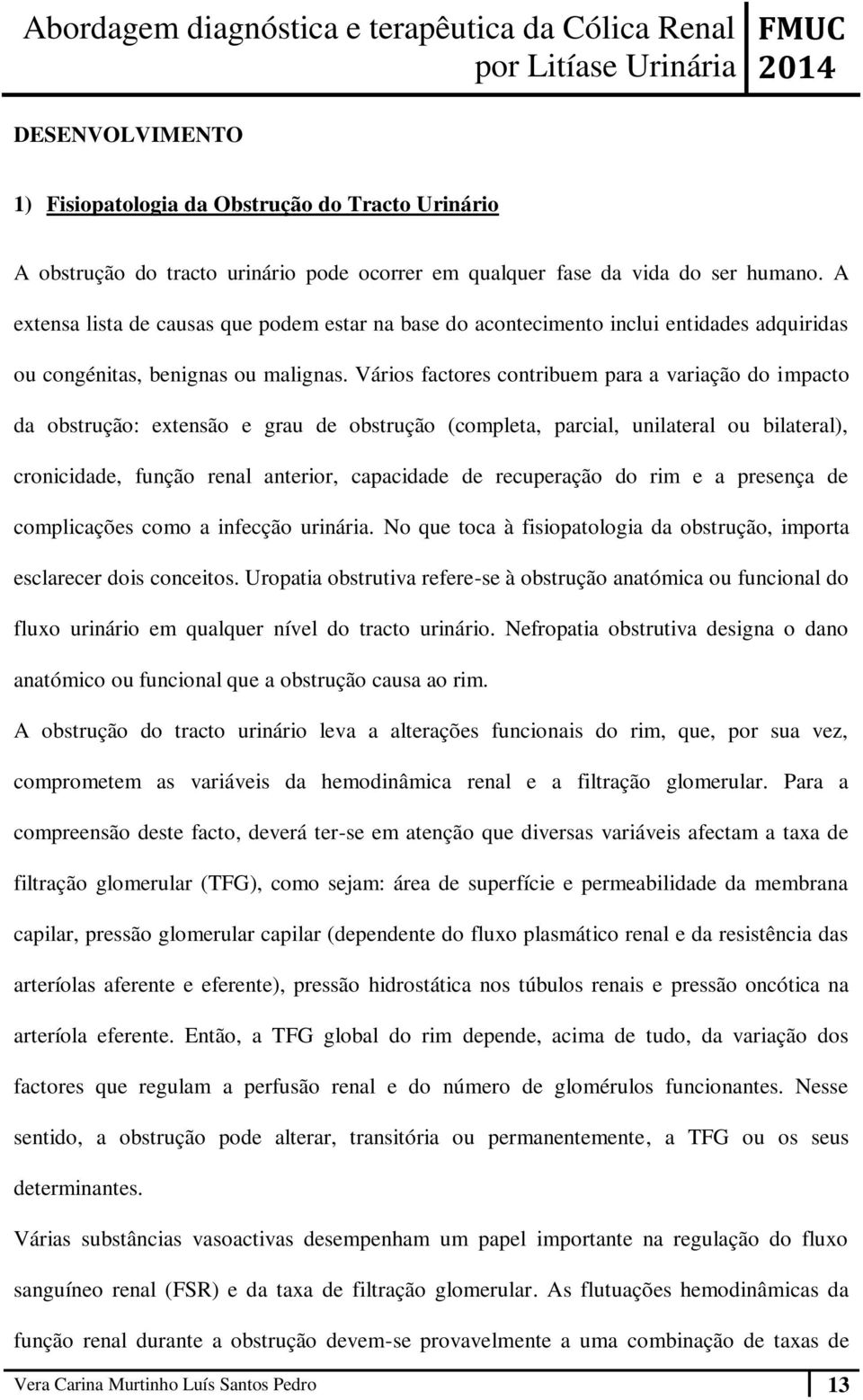 Abordagem diagnóstica e terapêutica da Cólica Renal por Litíase Urinária FMUC 2014

DESENVOLVIMENTO

1) Fisiopatologia da Obstrução do Tracto Urinário

A obstrução do tracto urinário pode ocorrer em qualquer fase da vida do ser humano. A extensa lista de causas que podem estar na base do acontecimento inclui entidades adquiridas ou congénitas, benignas ou malignas. Vários factores contribuem para a variação do impacto da obstrução: extensão e grau de obstrução (completa, parcial, unilateral ou bilateral), cronicidade, função renal anterior, capacidade de recuperação do rim e a presença de complicações como a infecção urinária. No que toca à fisiopatologia da obstrução, importa esclarecer dois conceitos. Uropatia obstrutiva refere-se à obstrução anatómica ou funcional do fluxo urinário em qualquer nível do tracto urinário. Nefropatia obstrutiva designa o dano anatómico ou funcional que a obstrução causa ao rim.

A obstrução do tracto urinário leva a alterações funcionais do rim, que, por sua vez, comprometem as variáveis da hemodinâmica renal e a filtração glomerular. Para a compreensão deste facto, deverá ter-se em atenção que diversas variáveis afectam a taxa de filtração glomerular (TFG), como sejam: área de superfície e permeabilidade da membrana capilar, pressão glomerular capilar (dependente do fluxo plasmático renal e da resistência das arteríolas aferente e eferente), pressão hidrostática nos túbulos renais e pressão oncótica na arteríola eferente. Então, a TFG global do rim depende, acima de tudo, da variação dos factores que regulam a perfusão renal e do número de glomérulos funcionantes. Nesse sentido, a obstrução pode alterar, transitória ou permanentemente, a TFG ou os seus determinantes.

Várias substâncias vasoactivas desempenham um papel importante na regulação do fluxo sanguíneo renal (FSR) e da taxa de filtração glomerular. As flutuações hemodinâmicas da função renal durante a obstrução devem-se provavelmente a uma combinação de taxas de

Vera Carina Murtinho Luís Santos Pedro 13